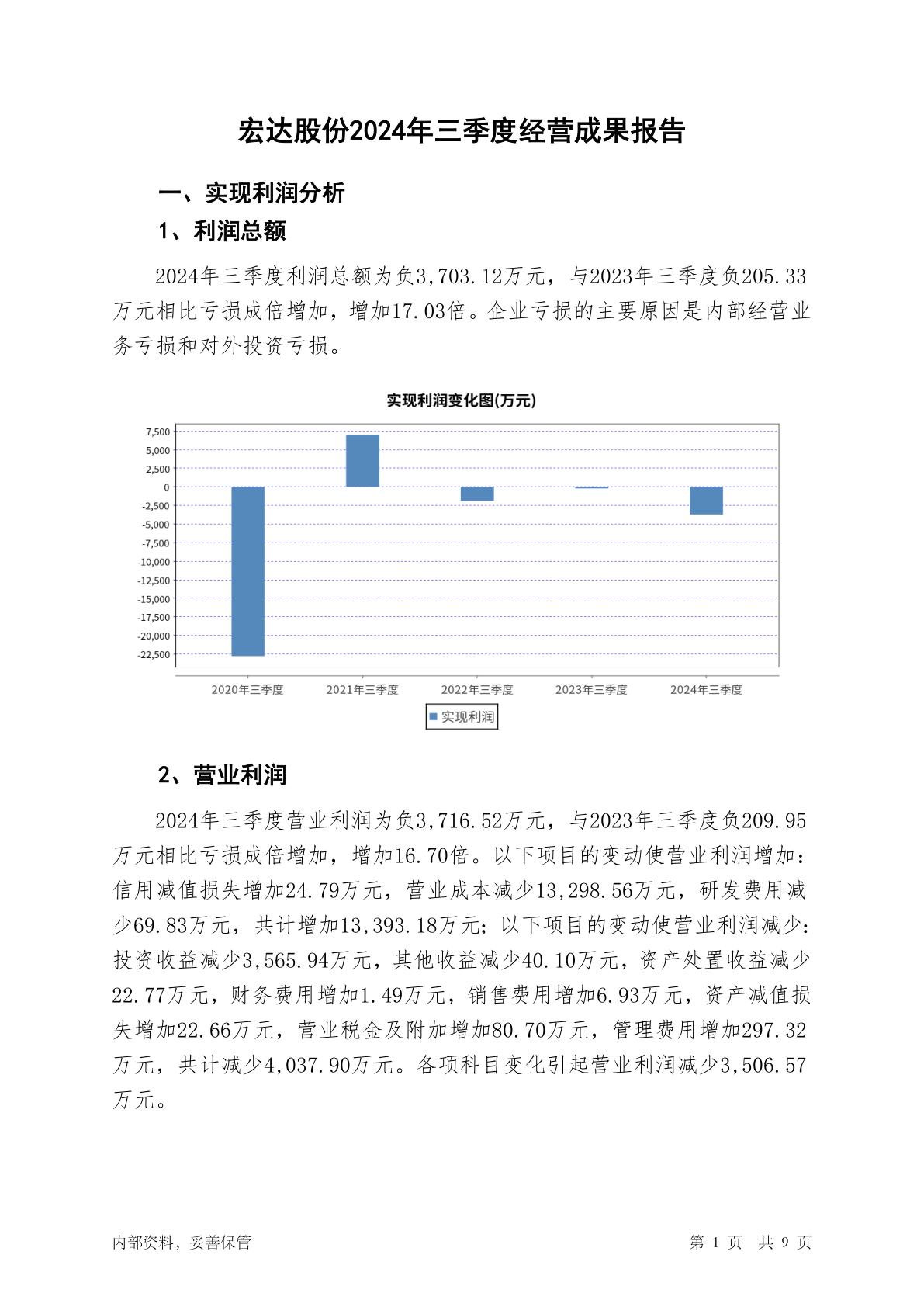 宏达股份2024年三季度经营成果报告

一、实现利润分析

1、利润总额

2024年三季度利润总额为负3,703.12万元，与2023年三季度负205.33万元相比亏损成倍增加，增加17.03倍。企业亏损的主要原因是内部经营业务亏损和对外投资亏损。

实现利润变化图(万元)

7,500
5,000
2,500
0
-2,500
-5,000
-7,500
-10,000
-12,500
-15,000
-17,500
-20,000
-22,500

2020年三季度 2021年三季度 2022年三季度 2023年三季度 2024年三季度

实现利润

2、营业利润

2024年三季度营业利润为负3,716.52万元，与2023年三季度负209.95万元相比亏损成倍增加，增加16.70倍。以下项目的变动使营业利润增加：信用减值损失增加24.79万元，营业成本减少13,298.56万元，研发费用减少69.83万元，共计增加13,393.18万元；以下项目的变动使营业利润减少：投资收益减少3,565.94万元，其他收益减少40.10万元，资产处置收益减少22.77万元，财务费用增加1.49万元，销售费用增加6.93万元，资产减值损失增加22.66万元，营业税金及附加增加80.70万元，管理费用增加297.32万元，共计减少4,037.90万元。各项科目变化引起营业利润减少3,506.57万元。

内部资料，妥善保管

第 1 页 共 9 页